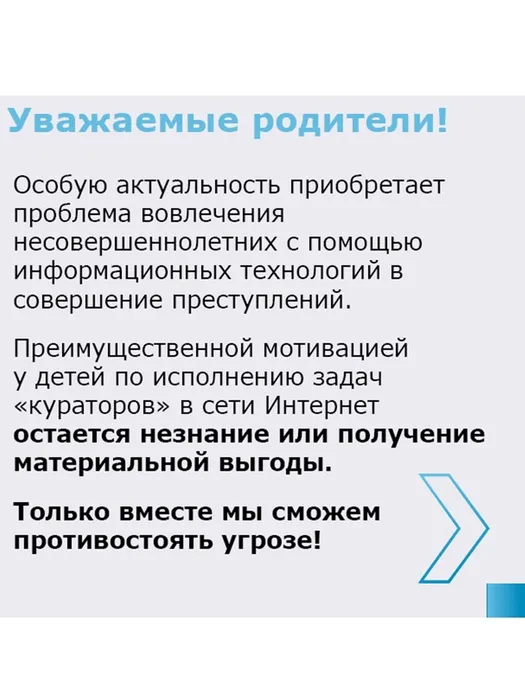 Уважаемые родители!

Особую актуальность приобретает проблема вовлечения несовершеннолетних с помощью информационных технологий в совершение преступлений.

Преимущественной мотивацией у детей по исполнению задач «кураторов» в сети Интернет остается незнание или получение материальной выгоды.

Только вместе мы сможем противостоять угрозе!